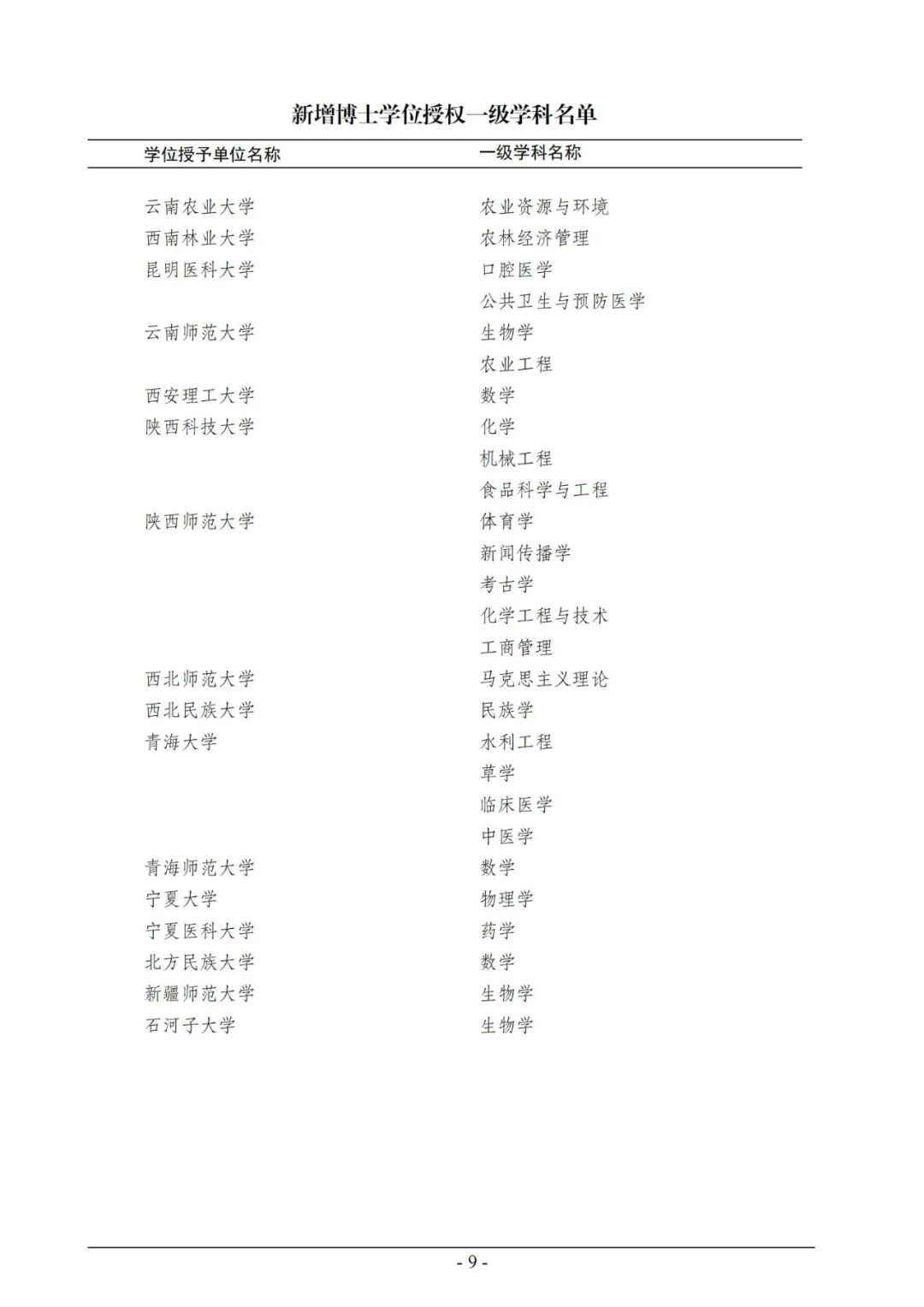 新增博士学位授权一级学科名单

| 学位授予单位名称 | 一级学科名称 |
|---|---|
| 云南农业大学 | 农业资源与环境 |
| 西南林业大学 | 农林经济管理 |
| 昆明医科大学 | 口腔医学 |
|  | 公共卫生与预防医学 |
| 云南师范大学 | 生物学 |
|  | 农业工程 |
| 西安理工大学 | 数学 |
| 陕西科技大学 | 化学 |
|  | 机械工程 |
|  | 食品科学与工程 |
| 陕西师范大学 | 体育学 |
|  | 新闻传播学 |
|  | 考古学 |
|  | 化学工程与技术 |
|  | 工商管理 |
| 西北师范大学 | 马克思主义理论 |
| 西北民族大学 | 民族学 |
| 青海大学 | 水利工程 |
|  | 草学 |
|  | 临床医学 |
|  | 中医学 |
| 青海师范大学 | 数学 |
| 宁夏大学 | 物理学 |
| 宁夏医科大学 | 药学 |
| 北方民族大学 | 数学 |
| 新疆师范大学 | 生物学 |
| 石河子大学 | 生物学 |

- 9 -